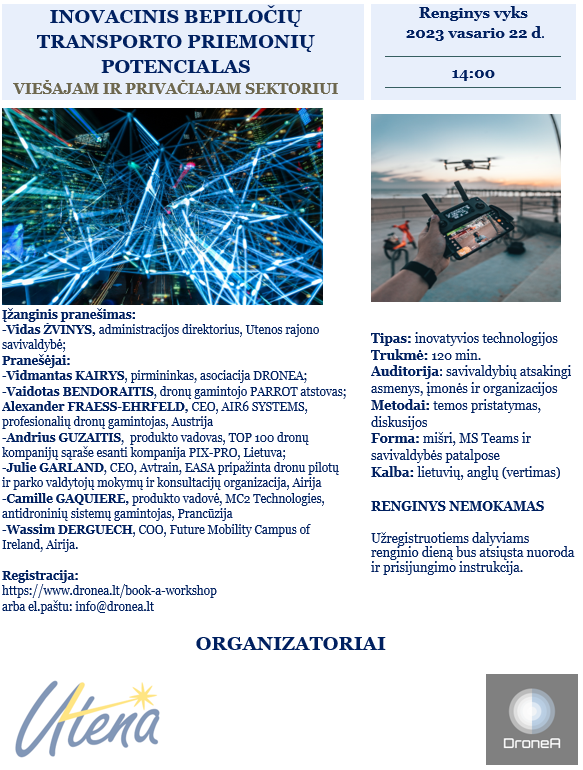 INOVACINIS BEPILOČIŲ TRANSPORTO PRIEMONIŲ POTENCIALAS
VIEŠAJAM IR PRIVAČIAJAM SEKTORIUI

Renginys vyks
2023 vasario 22 d.

14:00

Įžanginis pranešimas:
-Vidas ŽVINYS, administracijos direktorius, Utenos rajono savivaldybė;
Pranešėjai:
-Vidmantas KAIRYS, pirmininkas, asociacija DRONEA;
-Vaidotas BENDORAITIS, dronų gamintojo PARROT atstovas;
Alexander FRAESS-EHRFELD, CEO, AIR6 SYSTEMS, profesionalių dronų gamintojas, Austrija
-Andrius GUZAITIS, produkto vadovas, TOP 100 dronų kompanijų sąraše esanti kompanija PIX-PRO, Lietuva;
-Julie GARLAND, CEO, Avtrain, EASA pripažinta dronu pilotų ir parko valdytojų mokymų ir konsultacijų organizacija, Airija
-Camille GAQUIERE, produkto vadovė, MC2 Technologies, antidroninių sistemų gamintojas, Prancūzija
-Wassim DERGUECH, COO, Future Mobility Campus of Ireland, Airija.

Registracija:
https://www.dronea.lt/book-a-workshop
arba el.paštu: info@dronea.lt

Tipas: inovatyvios technologijos
Trukmė: 120 min.
Auditorija: savivaldybių atsakingi asmenys, įmonės ir organizacijos
Metodai: temos pristatymas, diskusijos
Forma: mišri, MS Teams ir savivaldybės patalpose
Kalba: lietuvių, anglų (vertimas)

RENGINYS NEMOKAMAS

Užregistruotiems dalyviams renginio dieną bus atsiųsta nuoroda ir prisijungimo instrukcija.

ORGANIZATORIAI

Utena

DroneA